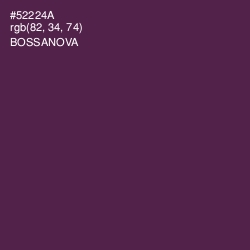 #52224A
rgb(82, 34, 74)
BOSSANOVA